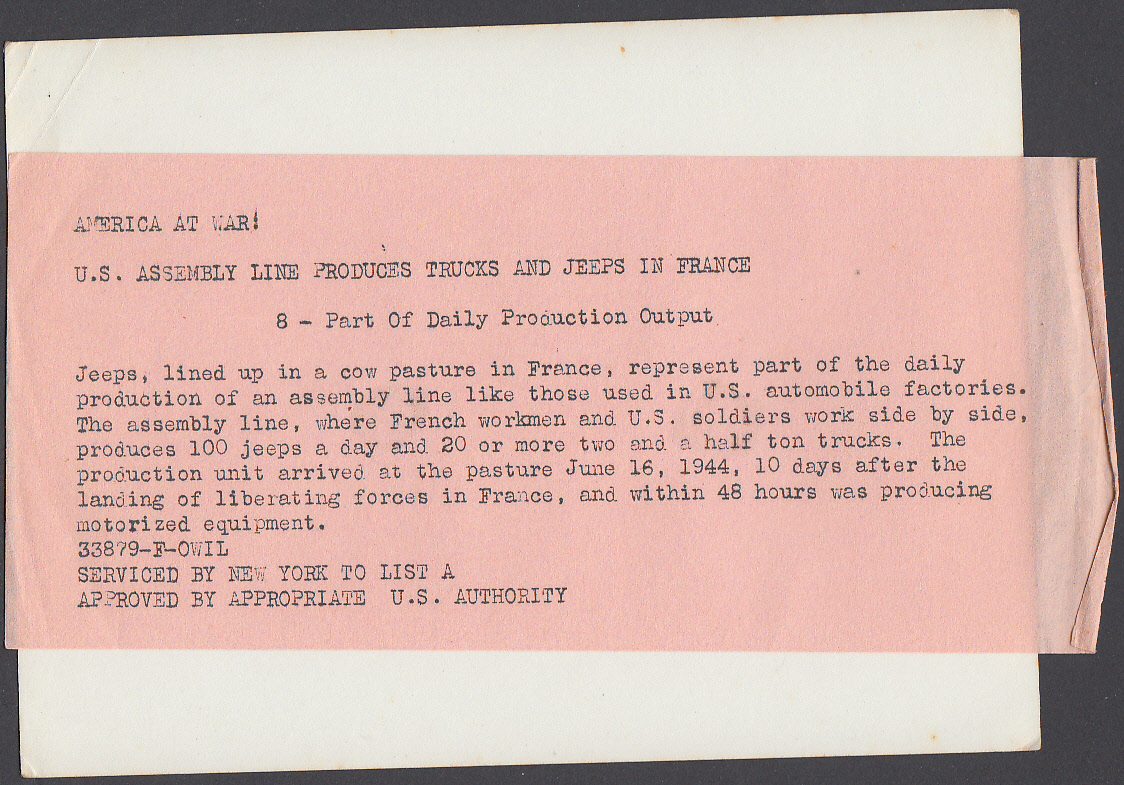 AMERICA AT WAR!

U.S. ASSEMBLY LINE PRODUCES TRUCKS AND JEEPS IN FRANCE

8 - Part Of Daily Production Output

Jeeps, lined up in a cow pasture in France, represent part of the daily production of an assembly line like those used in U.S. automobile factories. The assembly line, where French workmen and U.S. soldiers work side by side, produces 100 jeeps a day and 20 or more two and a half ton trucks. The production unit arrived at the pasture June 16, 1944, 10 days after the landing of liberating forces in France, and within 48 hours was producing motorized equipment.
33879-F-OWIL
SERVICED BY NEW YORK TO LIST A
APPROVED BY APPROPRIATE U.S. AUTHORITY